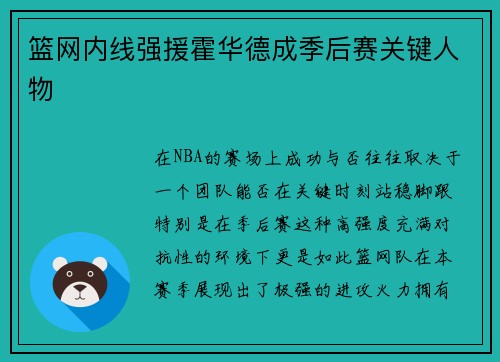 篮网内线强援霍华德成季后赛关键人物

在NBA的赛场上成功与否往往取决于一个团队能否在关键时刻站稳脚跟特别是在季后赛这种高强度充满对抗性的环境下更是如此篮网队在本赛季展现出了极强的进攻火力拥有